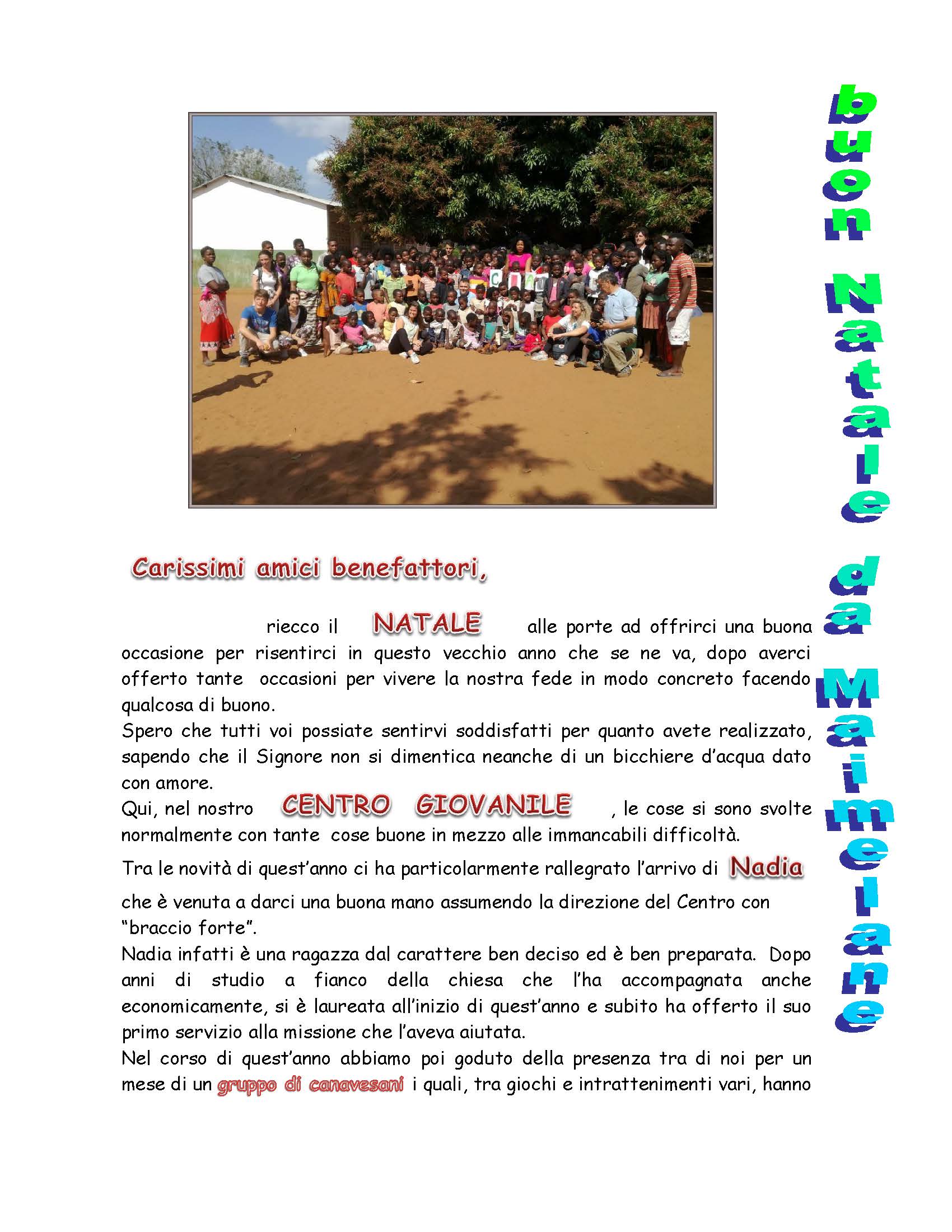 buon Natale da Maimelane

CIAO

Carissimi amici benefattori,

riecco il NATALE alle porte ad offrirci una buona occasione per risentirci in questo vecchio anno che se ne va, dopo averci offerto tante occasioni per vivere la nostra fede in modo concreto facendo qualcosa di buono.
Spero che tutti voi possiate sentirvi soddisfatti per quanto avete realizzato, sapendo che il Signore non si dimentica neanche di un bicchiere d'acqua dato con amore.
Qui, nel nostro CENTRO GIOVANILE , le cose si sono svolte normalmente con tante cose buone in mezzo alle immancabili difficoltà.
Tra le novità di quest'anno ci ha particolarmente rallegrato l'arrivo di Nadia che è venuta a darci una buona mano assumendo la direzione del Centro con "braccio forte".
Nadia infatti è una ragazza dal carattere ben deciso ed è ben preparata. Dopo anni di studio a fianco della chiesa che l'ha accompagnata anche economicamente, si è laureata all'inizio di quest'anno e subito ha offerto il suo primo servizio alla missione che l'aveva aiutata.
Nel corso di quest'anno abbiamo poi goduto della presenza tra di noi per un mese di un gruppo di canavesani i quali, tra giochi e intrattenimenti vari, hanno